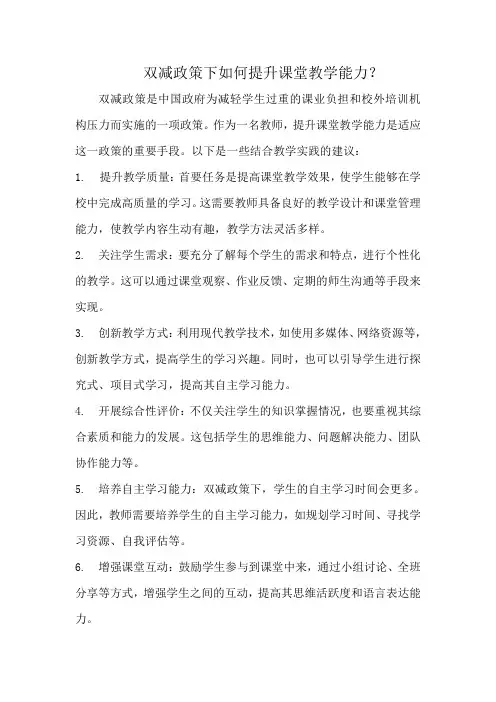 双减政策下如何提升课堂教学能力?

双减政策是中国政府为减轻学生过重的课业负担和校外培训机构压力而实施的一项政策。作为一名教师，提升课堂教学能力是适应这一政策的重要手段。以下是一些结合教学实践的建议：

1. 提升教学质量：首要任务是提高课堂教学效果，使学生能够在学校中完成高质量的学习。这需要教师具备良好的教学设计和课堂管理能力，使教学内容生动有趣，教学方法灵活多样。

2. 关注学生需求：要充分了解每个学生的需求和特点，进行个性化的教学。这可以通过课堂观察、作业反馈、定期的师生沟通等手段来实现。

3. 创新教学方式：利用现代教学技术，如使用多媒体、网络资源等，创新教学方式，提高学生的学习兴趣。同时，也可以引导学生进行探究式、项目式学习，提高其自主学习能力。

4. 开展综合性评价：不仅关注学生的知识掌握情况，也要重视其综合素质和能力的发展。这包括学生的思维能力、问题解决能力、团队协作能力等。

5. 培养自主学习能力：双减政策下，学生的自主学习时间会更多。因此，教师需要培养学生的自主学习能力，如规划学习时间、寻找学习资源、自我评估等。

6. 增强课堂互动：鼓励学生参与到课堂中来，通过小组讨论、全班分享等方式，增强学生之间的互动，提高其思维活跃度和语言表达能力。